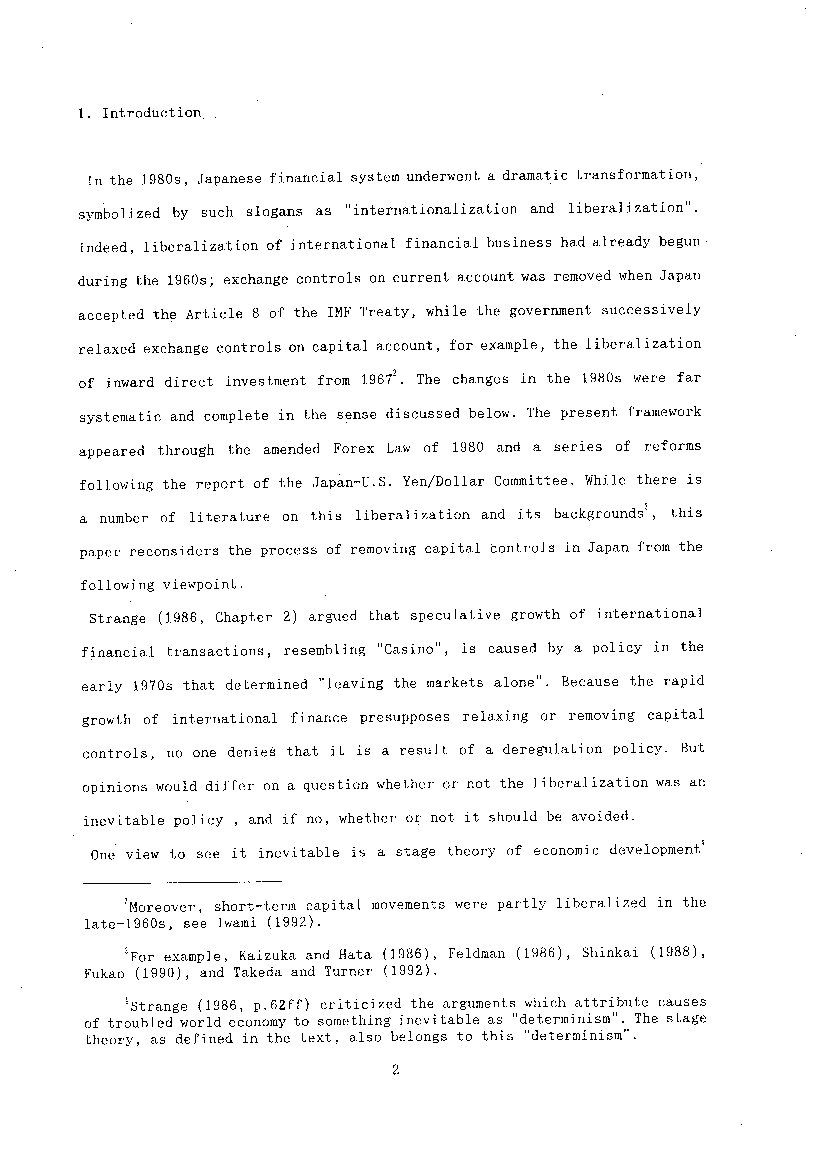 1. Introduction

In the 1980s, Japanese financial system underwent a dramatic transformation, symbolized by such slogans as "internationalization and liberalization". Indeed, liberalization of international financial business had already begun during the 1960s; exchange controls on current account was removed when Japan accepted the Article 8 of the IMF Treaty, while the government successively relaxed exchange controls on capital account, for example, the liberalization of inward direct investment from 1967$^2$. The changes in the 1980s were far systematic and complete in the sense discussed below. The present framework appeared through the amended Forex Law of 1980 and a series of reforms following the report of the Japan-U.S. Yen/Dollar Committee. While there is a number of literature on this liberalization and its backgrounds$^3$, this paper reconsiders the process of removing capital controls in Japan from the following viewpoint.

Strange (1986, Chapter 2) argued that speculative growth of international financial transactions, resembling "Casino", is caused by a policy in the early 1970s that determined "leaving the markets alone". Because the rapid growth of international finance presupposes relaxing or removing capital controls, no one denies that it is a result of a deregulation policy. But opinions would differ on a question whether or not the liberalization was an inevitable policy , and if no, whether or not it should be avoided.

One view to see it inevitable is a stage theory of economic development$^4$

$^2$Moreover, short-term capital movements were partly liberalized in the late-1960s, see Iwami (1992).

$^3$For example, Kaizuka and Hata (1986), Feldman (1986), Shinkai (1988), Fukao (1990), and Takeda and Turner (1992).

$^4$Strange (1986, p.62ff) criticized the arguments which attribute causes of troubled world economy to something inevitable as "determinism". The stage theory, as defined in the text, also belongs to this "determinism".

2